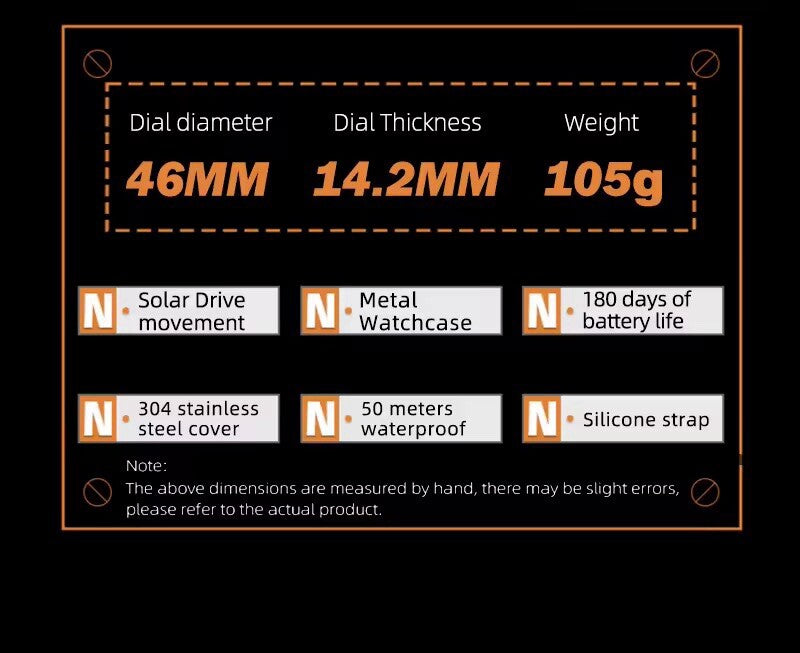 Dial diameter
46MM

Dial Thickness
14.2MM

Weight
105g

N • Solar Drive movement

N • Metal Watchcase

N • 180 days of battery life

N • 304 stainless steel cover

N • 50 meters waterproof

N • Silicone strap

Note:
The above dimensions are measured by hand, there may be slight errors, please refer to the actual product.